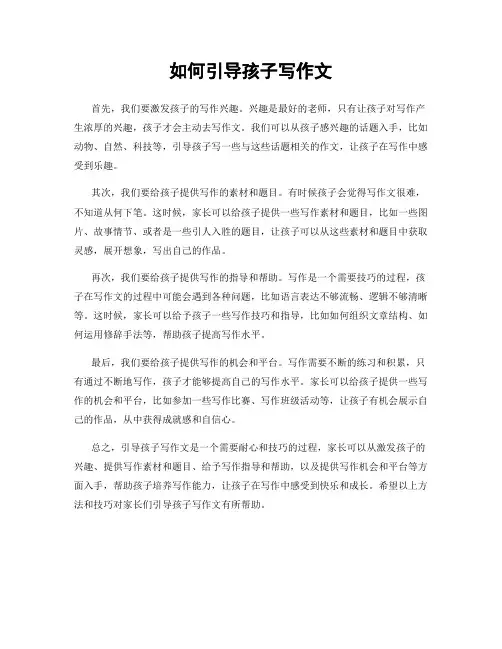 如何引导孩子写作文

首先，我们要激发孩子的写作兴趣。兴趣是最好的老师，只有让孩子对写作产生浓厚的兴趣，孩子才会主动去写作文。我们可以从孩子感兴趣的话题入手，比如动物、自然、科技等，引导孩子写一些与这些话题相关的作文，让孩子在写作中感受到乐趣。

其次，我们要给孩子提供写作的素材和题目。有时候孩子会觉得写作文很难，不知道从何下笔。这时候，家长可以给孩子提供一些写作素材和题目，比如一些图片、故事情节、或者是一些引人入胜的题目，让孩子可以从这些素材和题目中获取灵感，展开想象，写出自己的作品。

再次，我们要给孩子提供写作的指导和帮助。写作是一个需要技巧的过程，孩子在写作文的过程中可能会遇到各种问题，比如语言表达不够流畅、逻辑不够清晰等。这时候，家长可以给予孩子一些写作技巧和指导，比如如何组织文章结构、如何运用修辞手法等，帮助孩子提高写作水平。

最后，我们要给孩子提供写作的机会和平台。写作需要不断的练习和积累，只有通过不断地写作，孩子才能够提高自己的写作水平。家长可以给孩子提供一些写作的机会和平台，比如参加一些写作比赛、写作班级活动等，让孩子有机会展示自己的作品，从中获得成就感和自信心。

总之，引导孩子写作文是一个需要耐心和技巧的过程，家长可以从激发孩子的兴趣、提供写作素材和题目、给予写作指导和帮助，以及提供写作机会和平台等方面入手，帮助孩子培养写作能力，让孩子在写作中感受到快乐和成长。希望以上方法和技巧对家长们引导孩子写作文有所帮助。